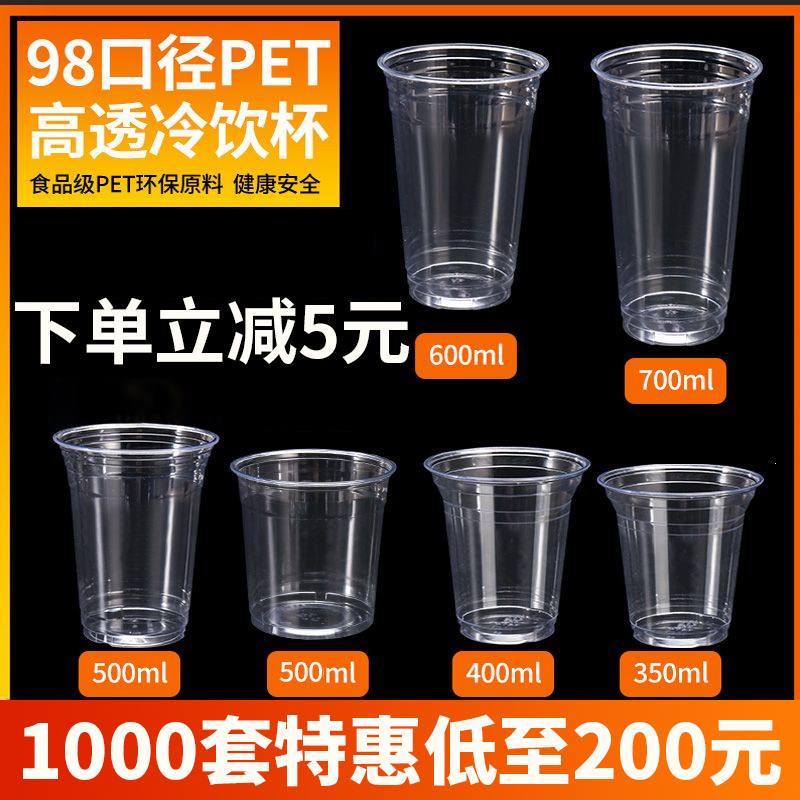 98口径PET
高透冷饮杯
食品级PET环保原料 健康安全

下单立减5元

600ml

700ml

500ml

500ml

400ml

350ml

1000套特惠低至200元